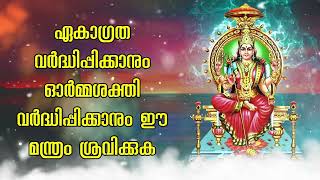 ഏകാഗ്രത
വർദ്ധിപ്പിക്കാനും
ഓർമ്മശക്തി
വർദ്ധിപ്പിക്കാനും ഈ
മന്ത്രം ശ്രവിക്കുക